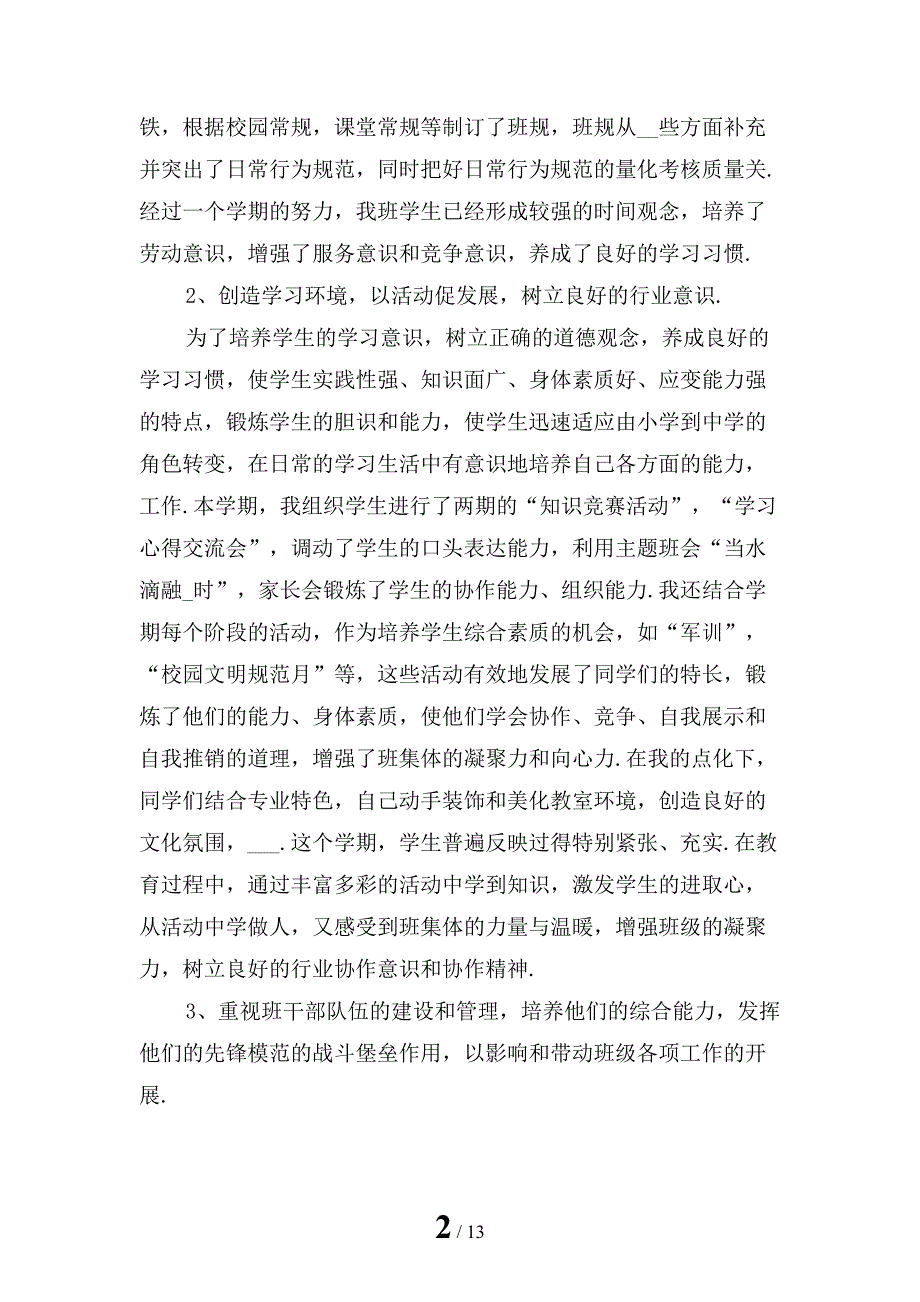 铁，根据校园常规，课堂常规等制订了班规，班规从__些方面补充并突出了日常行为规范，同时把好日常行为规范的量化考核质量关.经过一个学期的努力，我班学生已经形成较强的时间观念，培养了劳动意识，增强了服务意识和竞争意识，养成了良好的学习习惯.

2、创造学习环境，以活动促发展，树立良好的行业意识.

为了培养学生的学习意识，树立正确的道德观念，养成良好的学习习惯，使学生实践性强、知识面广、身体素质好、应变能力强的特点，锻炼学生的胆识和能力，使学生迅速适应由小学到中学的角色转变，在日常的学习生活中有意识地培养自己各方面的能力，工作.本学期，我组织学生进行了两期的“知识竞赛活动”，“学习心得交流会”，调动了学生的口头表达能力，利用主题班会“当水滴融_时”，家长会锻炼了学生的协作能力、组织能力.我还结合学期每个阶段的活动，作为培养学生综合素质的机会，如“军训”，“校园文明规范月”等，这些活动有效地发展了同学们的特长，锻炼了他们的能力、身体素质，使他们学会协作、竞争、自我展示和自我推销的道理，增强了班集体的凝聚力和向心力.在我的点化下，同学们结合专业特色，自己动手装饰和美化教室环境，创造良好的文化氛围，___.这个学期，学生普遍反映过得特别紧张、充实.在教育过程中，通过丰富多彩的活动中学到知识，激发学生的进取心，从活动中学做人，又感受到班集体的力量与温暖，增强班级的凝聚力，树立良好的行业协作意识和协作精神.

3、重视班干部队伍的建设和管理，培养他们的综合能力，发挥他们的先锋模范的战斗堡垒作用，以影响和带动班级各项工作的开展.

2 / 13